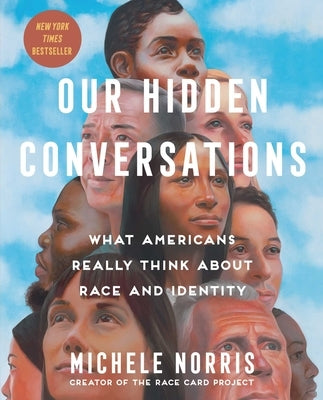 NEW YORK TIMES BESTSELLER

OUR HIDDEN CONVERSATIONS

WHAT AMERICANS REALLY THINK ABOUT RACE AND IDENTITY

MICHELE NORRIS

CREATOR OF THE RACE CARD PROJECT